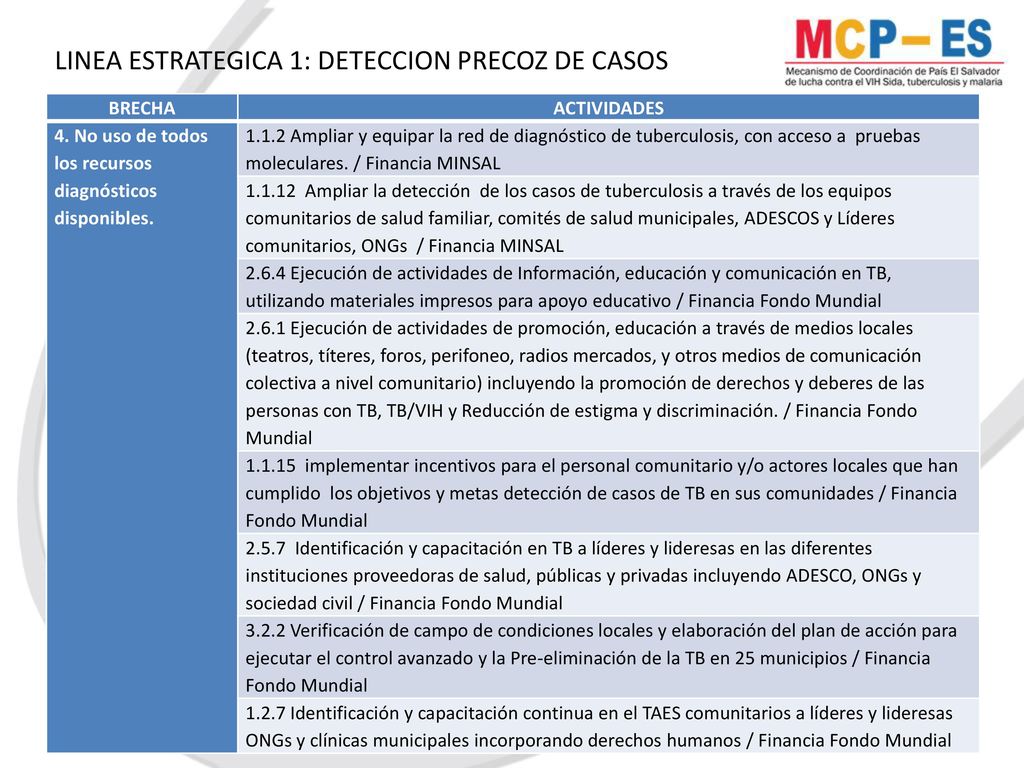 LINEA ESTRATEGICA 1: DETECCION PRECOZ DE CASOS

MCP – ES
Mecanismo de Coordinación de País El Salvador de lucha contra el VIH Sida, tuberculosis y malaria

| BRECHA | ACTIVIDADES |
|---|---|
| 4. No uso de todos los recursos diagnósticos disponibles. | 1.1.2 Ampliar y equipar la red de diagnóstico de tuberculosis, con acceso a pruebas moleculares. / Financia MINSAL |
| | 1.1.12 Ampliar la detección de los casos de tuberculosis a través de los equipos comunitarios de salud familiar, comités de salud municipales, ADESCOS y Líderes comunitarios, ONGs / Financia MINSAL |
| | 2.6.4 Ejecución de actividades de Información, educación y comunicación en TB, utilizando materiales impresos para apoyo educativo / Financia Fondo Mundial |
| | 2.6.1 Ejecución de actividades de promoción, educación a través de medios locales (teatros, títeres, foros, perifoneo, radios mercados, y otros medios de comunicación colectiva a nivel comunitario) incluyendo la promoción de derechos y deberes de las personas con TB, TB/VIH y Reducción de estigma y discriminación. / Financia Fondo Mundial |
| | 1.1.15 implementar incentivos para el personal comunitario y/o actores locales que han cumplido los objetivos y metas detección de casos de TB en sus comunidades / Financia Fondo Mundial |
| | 2.5.7 Identificación y capacitación en TB a líderes y lideresas en las diferentes instituciones proveedoras de salud, públicas y privadas incluyendo ADESCO, ONGs y sociedad civil / Financia Fondo Mundial |
| | 3.2.2 Verificación de campo de condiciones locales y elaboración del plan de acción para ejecutar el control avanzado y la Pre-eliminación de la TB en 25 municipios / Financia Fondo Mundial |
| | 1.2.7 Identificación y capacitación continua en el TAES comunitarios a líderes y lideresas ONGs y clínicas municipales incorporando derechos humanos / Financia Fondo Mundial |